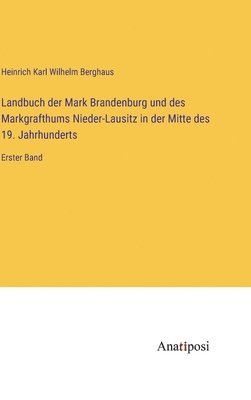 Heinrich Karl Wilhelm Berghaus

Landbuch der Mark Brandenburg und des Markgrafthums Nieder-Lausitz in der Mitte des 19. Jahrhunderts

Erster Band

Anatiposi